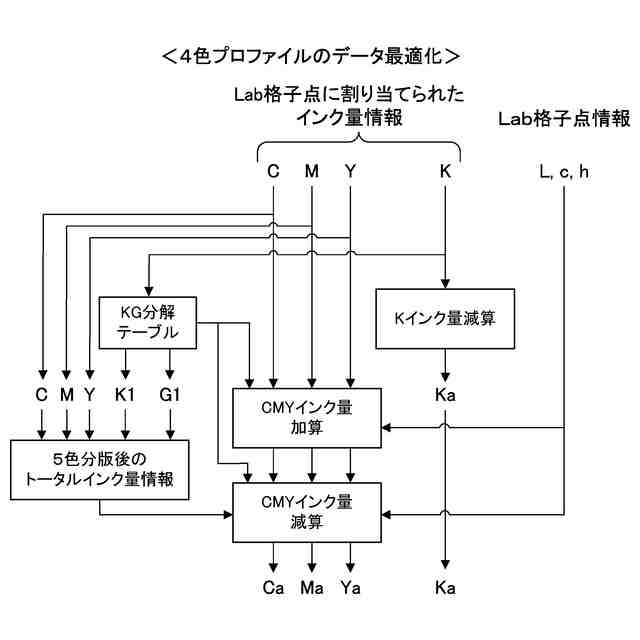 ＜4色プロファイルのデータ最適化＞

Lab格子点に割り当てられたインク量情報

Lab格子点情報

C M Y K

L, c, h

KG分解テーブル

Kインク量減算

C M Y K1 G1

Ka

CMYインク量加算

5色分版後のトータルインク量情報

CMYインク量減算

Ca Ma Ya

Ka